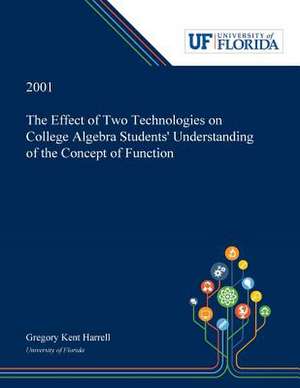 UF UNIVERSITY of FLORIDA

2001

The Effect of Two Technologies on College Algebra Students' Understanding of the Concept of Function

Gregory Kent Harrell
University of Florida